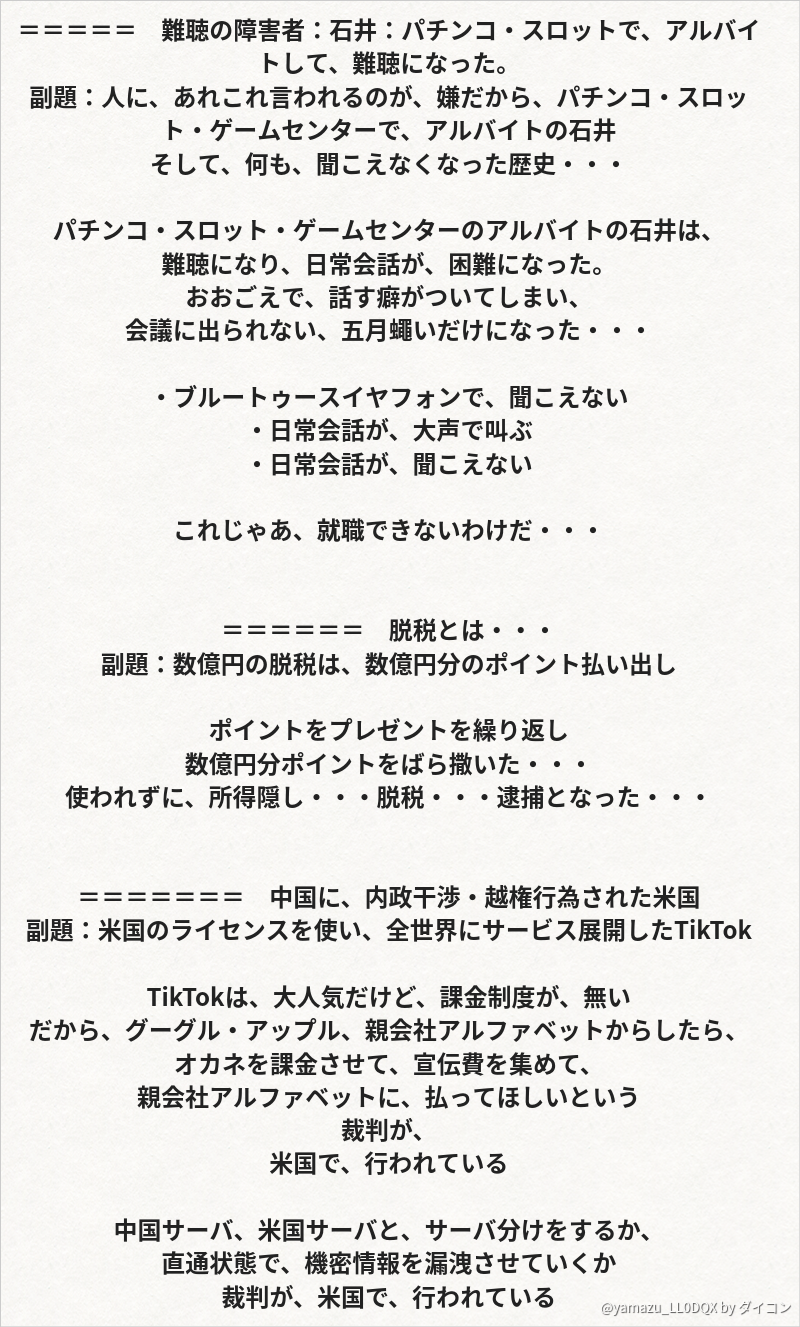 =====　難聴の障害者：石井：パチンコ・スロットで、アルバイトして、難聴になった。
副題：人に、あれこれ言われるのが、嫌だから、パチンコ・スロット・ゲームセンターで、アルバイトの石井
そして、何も、聞こえなくなった歴史・・・

パチンコ・スロット・ゲームセンターのアルバイトの石井は、
難聴になり、日常会話が、困難になった。
おおごえで、話す癖がついてしまい、
会議に出られない、五月蠅いだけになった・・・

・ブルートゥースイヤフォンで、聞こえない
・日常会話が、大声で叫ぶ
・日常会話が、聞こえない

これじゃあ、就職できないわけだ・・・

======　脱税とは・・・
副題：数億円の脱税は、数億円分のポイント払い出し

ポイントをプレゼントを繰り返し
数億円分ポイントをばら撒いた・・・
使われずに、所得隠し・・・脱税・・・逮捕となった・・・

=======　中国に、内政干渉・越権行為された米国
副題：米国のライセンスを使い、全世界にサービス展開したTikTok

TikTokは、大人気だけど、課金制度が、無い
だから、グーグル・アップル、親会社アルファベットからしたら、
オカネを課金させて、宣伝費を集めて、
親会社アルファベットに、払ってほしいという
裁判が、
米国で、行われている

中国サーバ、米国サーバと、サーバ分けをするか、
直通状態で、機密情報を漏洩させていくか
裁判が、米国で、行われている

@yamazu_LL0DQX by ダイコン